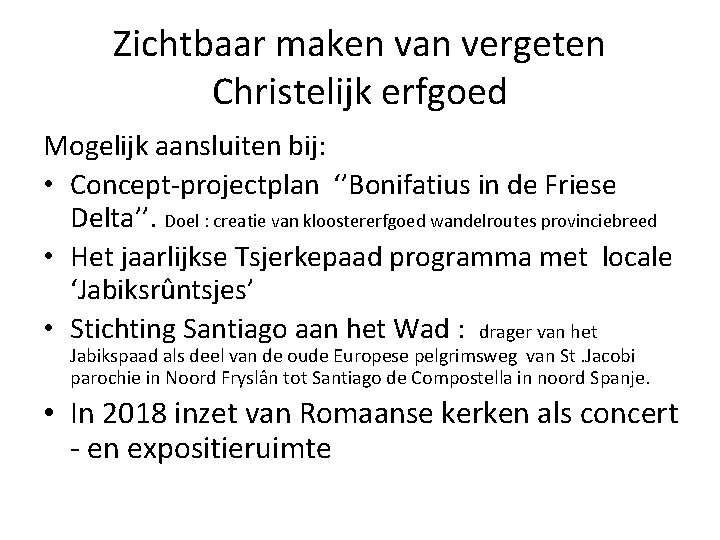 Zichtbaar maken van vergeten Christelijk erfgoed

Mogelijk aansluiten bij:

• Concept-projectplan ''Bonifatius in de Friese Delta''. Doel : creatie van kloostererfgoed wandelroutes provinciebreed
• Het jaarlijkse Tsjerkepaad programma met locale 'Jabiksrûntsjes'
• Stichting Santiago aan het Wad : drager van het Jabikspaad als deel van de oude Europese pelgrimsweg van St .Jacobi parochie in Noord Fryslân tot Santiago de Compostella in noord Spanje.
• In 2018 inzet van Romaanse kerken als concert - en expositieruimte